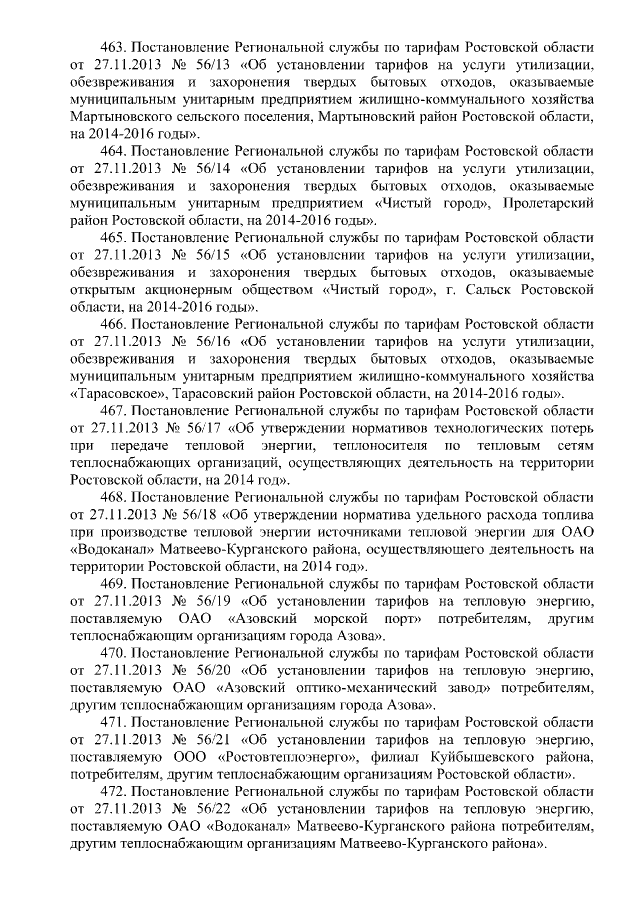 463. Постановление Региональной службы по тарифам Ростовской области от 27.11.2013 № 56/13 «Об установлении тарифов на услуги утилизации, обезвреживания и захоронения твердых бытовых отходов, оказываемые муниципальным унитарным предприятием жилищно-коммунального хозяйства Мартыновского сельского поселения, Мартыновский район Ростовской области, на 2014-2016 годы».

464. Постановление Региональной службы по тарифам Ростовской области от 27.11.2013 № 56/14 «Об установлении тарифов на услуги утилизации, обезвреживания и захоронения твердых бытовых отходов, оказываемые муниципальным унитарным предприятием «Чистый город», Пролетарский район Ростовской области, на 2014-2016 годы».

465. Постановление Региональной службы по тарифам Ростовской области от 27.11.2013 № 56/15 «Об установлении тарифов на услуги утилизации, обезвреживания и захоронения твердых бытовых отходов, оказываемые открытым акционерным обществом «Чистый город», г. Сальск Ростовской области, на 2014-2016 годы».

466. Постановление Региональной службы по тарифам Ростовской области от 27.11.2013 № 56/16 «Об установлении тарифов на услуги утилизации, обезвреживания и захоронения твердых бытовых отходов, оказываемые муниципальным унитарным предприятием жилищно-коммунального хозяйства «Тарасовское», Тарасовский район Ростовской области, на 2014-2016 годы».

467. Постановление Региональной службы по тарифам Ростовской области от 27.11.2013 № 56/17 «Об утверждении нормативов технологических потерь при передаче тепловой энергии, теплоносителя по тепловым сетям теплоснабжающих организаций, осуществляющих деятельность на территории Ростовской области, на 2014 год».

468. Постановление Региональной службы по тарифам Ростовской области от 27.11.2013 № 56/18 «Об утверждении норматива удельного расхода топлива при производстве тепловой энергии источниками тепловой энергии для ОАО «Водоканал» Матвеево-Курганского района, осуществляющего деятельность на территории Ростовской области, на 2014 год».

469. Постановление Региональной службы по тарифам Ростовской области от 27.11.2013 № 56/19 «Об установлении тарифов на тепловую энергию, поставляемую ОАО «Азовский морской порт» потребителям, другим теплоснабжающим организациям города Азова».

470. Постановление Региональной службы по тарифам Ростовской области от 27.11.2013 № 56/20 «Об установлении тарифов на тепловую энергию, поставляемую ОАО «Азовский оптико-механический завод» потребителям, другим теплоснабжающим организациям города Азова».

471. Постановление Региональной службы по тарифам Ростовской области от 27.11.2013 № 56/21 «Об установлении тарифов на тепловую энергию, поставляемую ООО «Ростовтеплоэнерго», филиал Куйбышевского района, потребителям, другим теплоснабжающим организациям Ростовской области».

472. Постановление Региональной службы по тарифам Ростовской области от 27.11.2013 № 56/22 «Об установлении тарифов на тепловую энергию, поставляемую ОАО «Водоканал» Матвеево-Курганского района потребителям, другим теплоснабжающим организациям Матвеево-Курганского района».